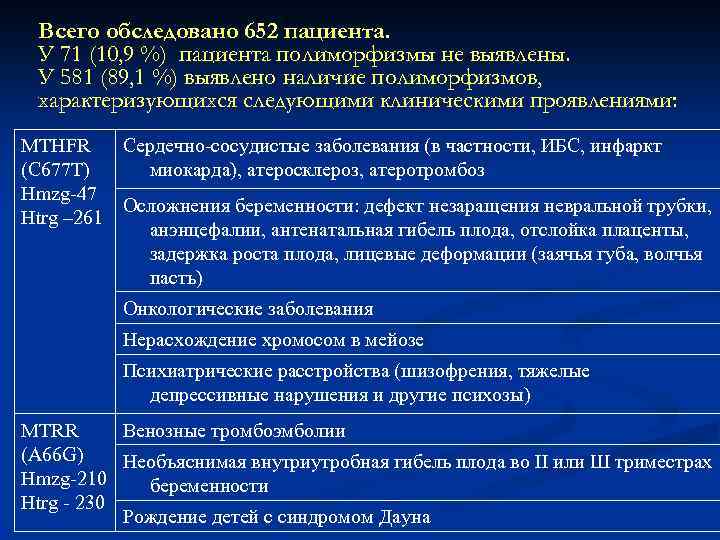 Всего обследовано 652 пациента.
У 71 (10,9 %) пациента полиморфизмы не выявлены.
У 581 (89,1 %) выявлено наличие полиморфизмов, характеризующихся следующими клиническими проявлениями:

| | |
|---|---|
| MTHFR (C677T) Hmzg-47 Htrg –261 | Сердечно-сосудистые заболевания (в частности, ИБС, инфаркт миокарда), атеросклероз, атеротромбоз |
| | Осложнения беременности: дефект незаращения невральной трубки, анэнцефалии, антенатальная гибель плода, отслойка плаценты, задержка роста плода, лицевые деформации (заячья губа, волчья пасть) |
| | Онкологические заболевания |
| | Нерасхождение хромосом в мейозе |
| | Психиатрические расстройства (шизофрения, тяжелые депрессивные нарушения и другие психозы) |
| MTRR (A66G) Hmzg-210 Htrg - 230 | Венозные тромбоэмболии |
| | Необъяснимая внутриутробная гибель плода во II или Ш триместрах беременности |
| | Рождение детей с синдромом Дауна |